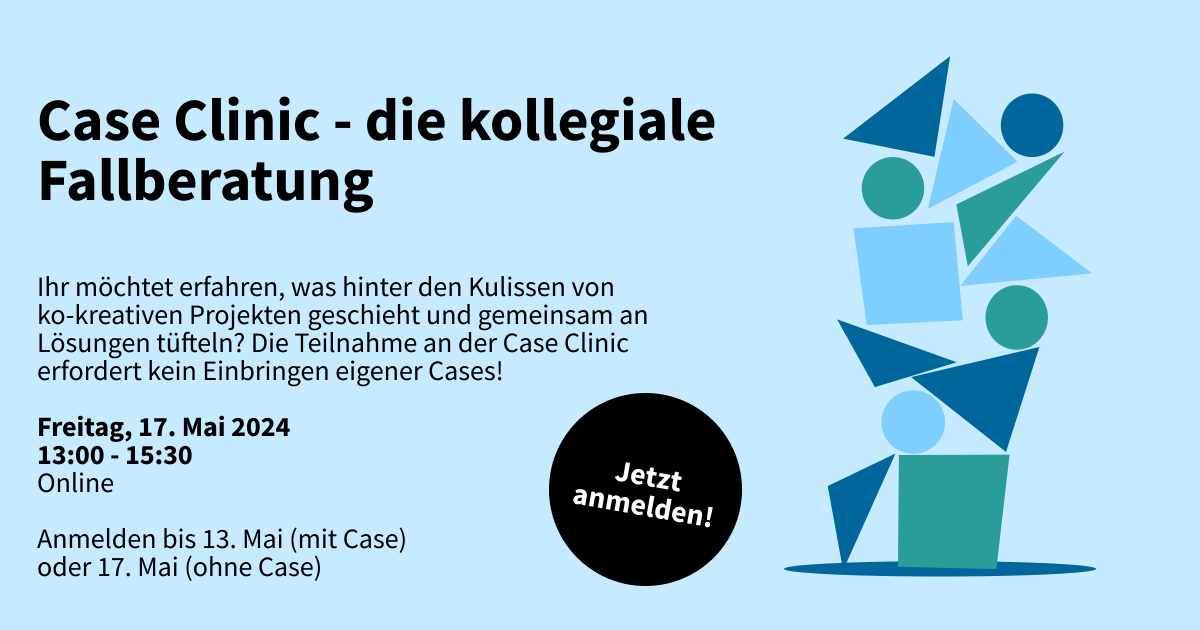 Case Clinic - die kollegiale Fallberatung

Ihr möchtet erfahren, was hinter den Kulissen von ko-kreativen Projekten geschieht und gemeinsam an Lösungen tüfteln? Die Teilnahme an der Case Clinic erfordert kein Einbringen eigener Cases!

Freitag, 17. Mai 2024
13:00 - 15:30
Online

Anmelden bis 13. Mai (mit Case) oder 17. Mai (ohne Case)

Jetzt anmelden!